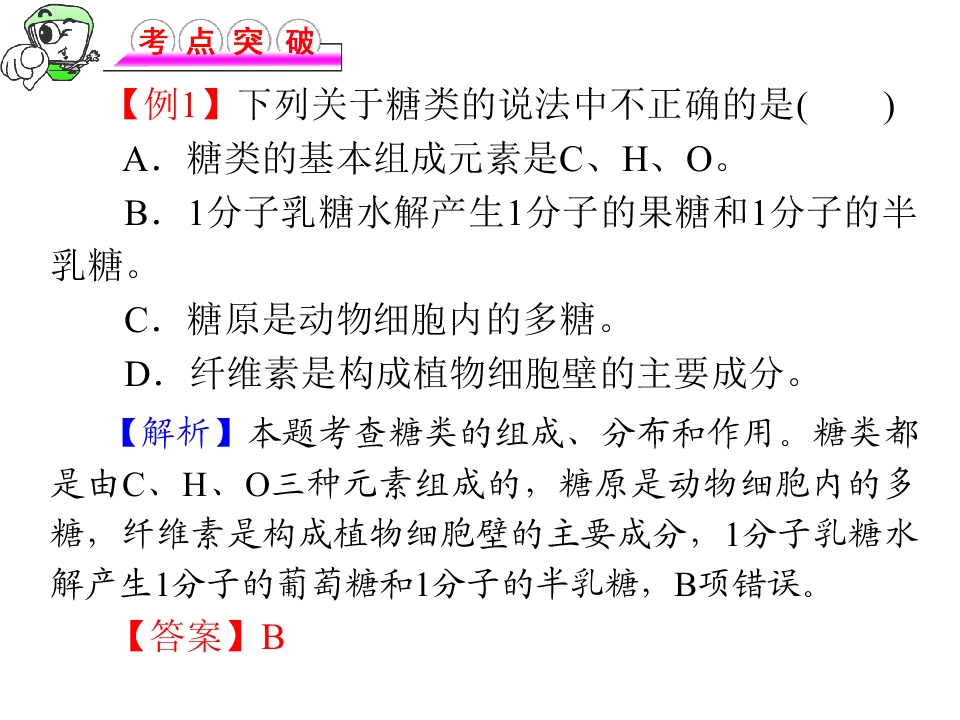 考点突破

【例1】下列关于糖类的说法中不正确的是(　　)

A．糖类的基本组成元素是C、H、O。

B．1分子乳糖水解产生1分子的果糖和1分子的半乳糖。

C．糖原是动物细胞内的多糖。

D．纤维素是构成植物细胞壁的主要成分。

【解析】本题考查糖类的组成、分布和作用。糖类都是由C、H、O三种元素组成的，糖原是动物细胞内的多糖，纤维素是构成植物细胞壁的主要成分，1分子乳糖水解产生1分子的葡萄糖和1分子的半乳糖，B项错误。

【答案】B